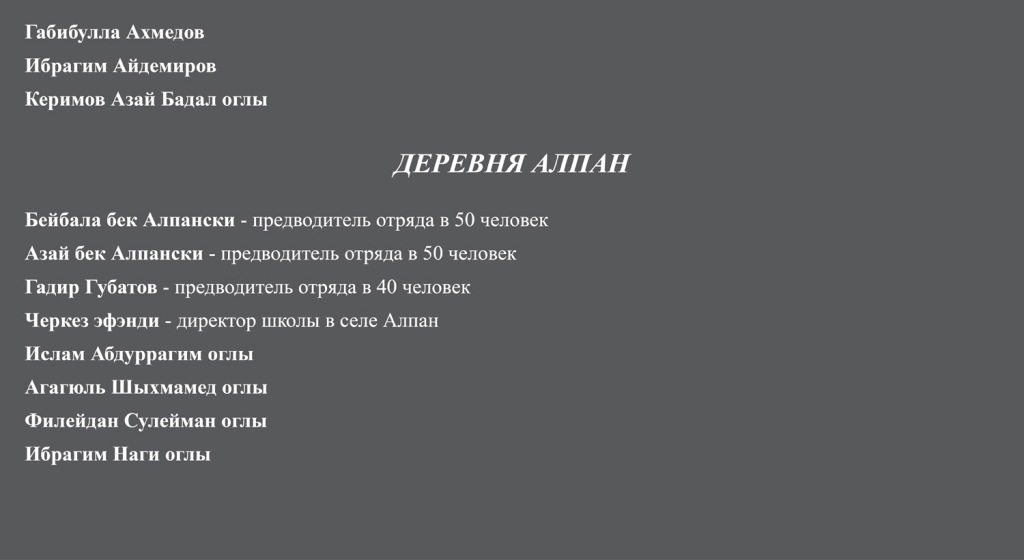 Габибулла Ахмедов

Ибрагим Айдемиров

Керимов Азай Бадал оглы

ДЕРЕВНЯ АЛПАН

Бейбала бек Алпански - предводитель отряда в 50 человек

Азай бек Алпански - предводитель отряда в 50 человек

Гадир Губатов - предводитель отряда в 40 человек

Черкез эфэнди - директор школы в селе Алпан

Ислам Абдуррагим оглы

Агагюль Шыхмамед оглы

Филейдан Сулейман оглы

Ибрагим Наги оглы